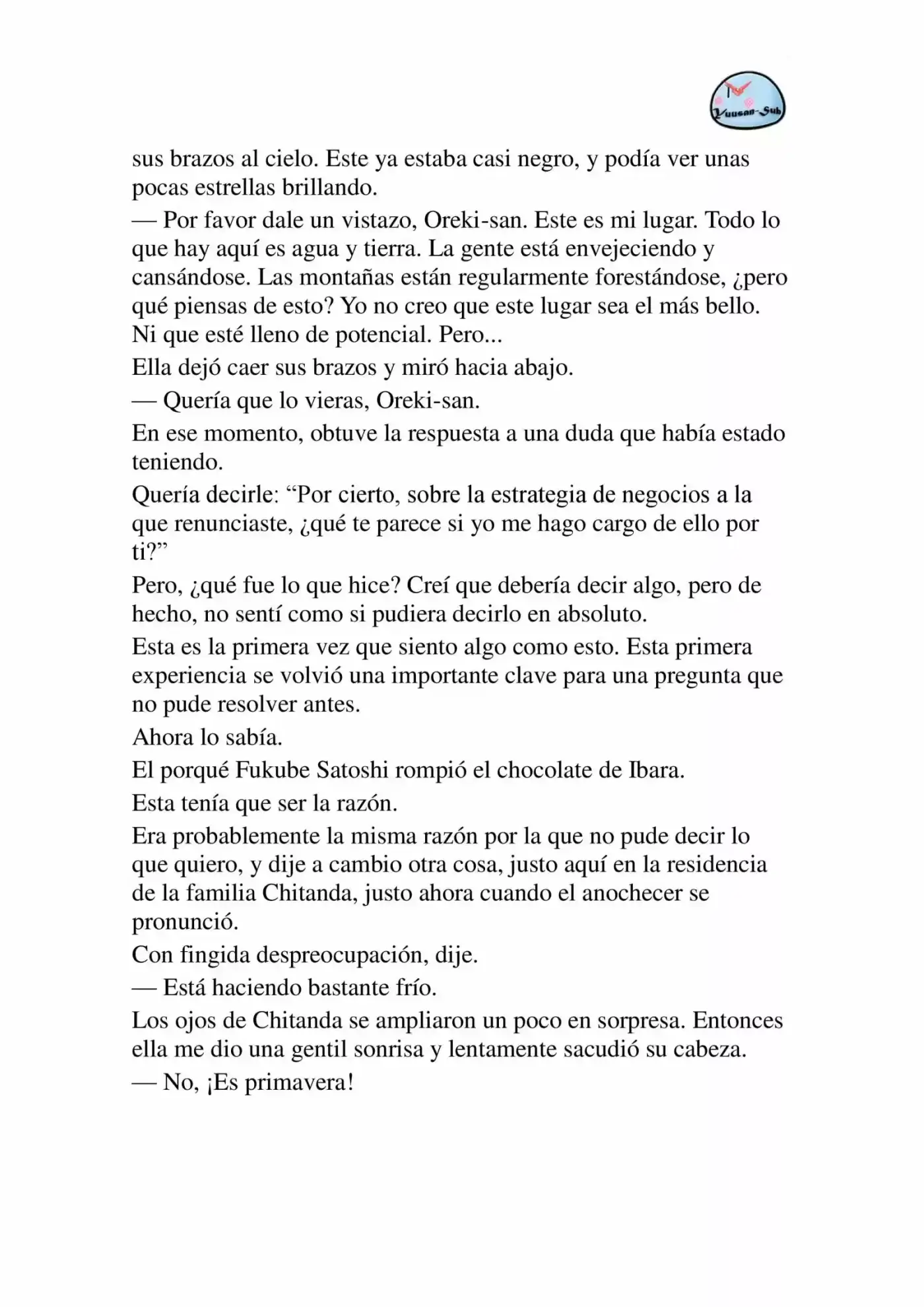 Yuusan-Sub

sus brazos al cielo. Este ya estaba casi negro, y podía ver unas pocas estrellas brillando.

— Por favor dale un vistazo, Oreki-san. Este es mi lugar. Todo lo que hay aquí es agua y tierra. La gente está envejeciendo y cansándose. Las montañas están regularmente forestándose, ¿pero qué piensas de esto? Yo no creo que este lugar sea el más bello. Ni que esté lleno de potencial. Pero...

Ella dejó caer sus brazos y miró hacia abajo.

— Quería que lo vieras, Oreki-san.

En ese momento, obtuve la respuesta a una duda que había estado teniendo.

Quería decirle: "Por cierto, sobre la estrategia de negocios a la que renunciaste, ¿qué te parece si yo me hago cargo de ello por ti?"

Pero, ¿qué fue lo que hice? Creí que debería decir algo, pero de hecho, no sentí como si pudiera decirlo en absoluto.

Esta es la primera vez que siento algo como esto. Esta primera experiencia se volvió una importante clave para una pregunta que no pude resolver antes.

Ahora lo sabía.

El porqué Fukube Satoshi rompió el chocolate de Ibara.

Esta tenía que ser la razón.

Era probablemente la misma razón por la que no pude decir lo que quiero, y dije a cambio otra cosa, justo aquí en la residencia de la familia Chitanda, justo ahora cuando el anochecer se pronunció.

Con fingida despreocupación, dije.

— Está haciendo bastante frío.

Los ojos de Chitanda se ampliaron un poco en sorpresa. Entonces ella me dio una gentil sonrisa y lentamente sacudió su cabeza.

— No, ¡Es primavera!